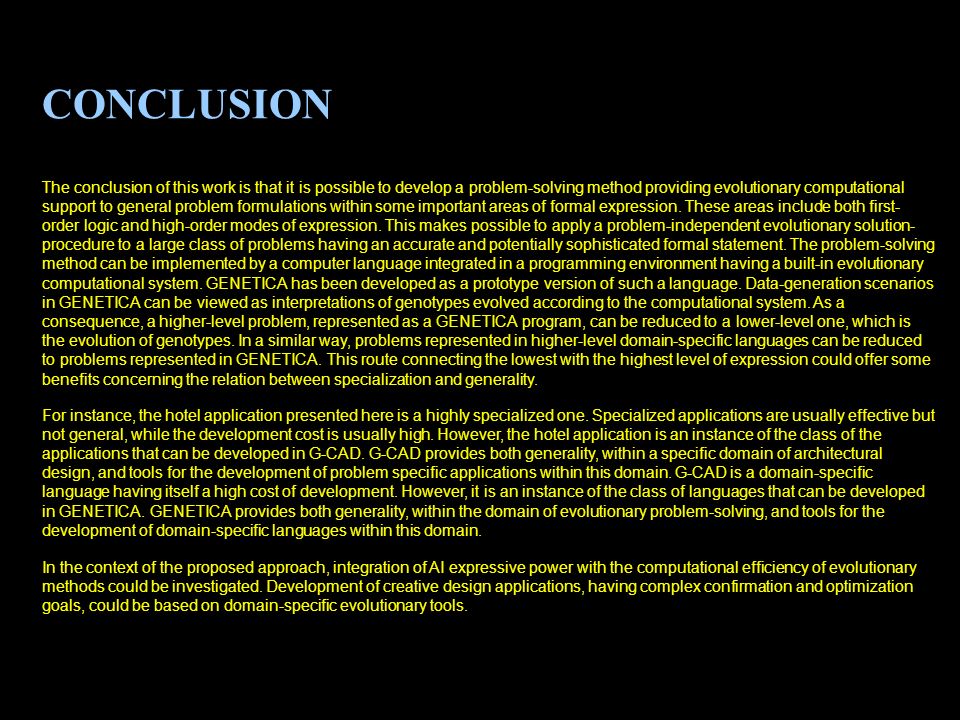 CONCLUSION

The conclusion of this work is that it is possible to develop a problem-solving method providing evolutionary computational support to general problem formulations within some important areas of formal expression. These areas include both first-order logic and high-order modes of expression. This makes possible to apply a problem-independent evolutionary solution-procedure to a large class of problems having an accurate and potentially sophisticated formal statement. The problem-solving method can be implemented by a computer language integrated in a programming environment having a built-in evolutionary computational system. GENETICA has been developed as a prototype version of such a language. Data-generation scenarios in GENETICA can be viewed as interpretations of genotypes evolved according to the computational system. As a consequence, a higher-level problem, represented as a GENETICA program, can be reduced to a lower-level one, which is the evolution of genotypes. In a similar way, problems represented in higher-level domain-specific languages can be reduced to problems represented in GENETICA. This route connecting the lowest with the highest level of expression could offer some benefits concerning the relation between specialization and generality.

For instance, the hotel application presented here is a highly specialized one. Specialized applications are usually effective but not general, while the development cost is usually high. However, the hotel application is an instance of the class of the applications that can be developed in G-CAD. G-CAD provides both generality, within a specific domain of architectural design, and tools for the development of problem specific applications within this domain. G-CAD is a domain-specific language having itself a high cost of development. However, it is an instance of the class of languages that can be developed in GENETICA. GENETICA provides both generality, within the domain of evolutionary problem-solving, and tools for the development of domain-specific languages within this domain.

In the context of the proposed approach, integration of AI expressive power with the computational efficiency of evolutionary methods could be investigated. Development of creative design applications, having complex confirmation and optimization goals, could be based on domain-specific evolutionary tools.